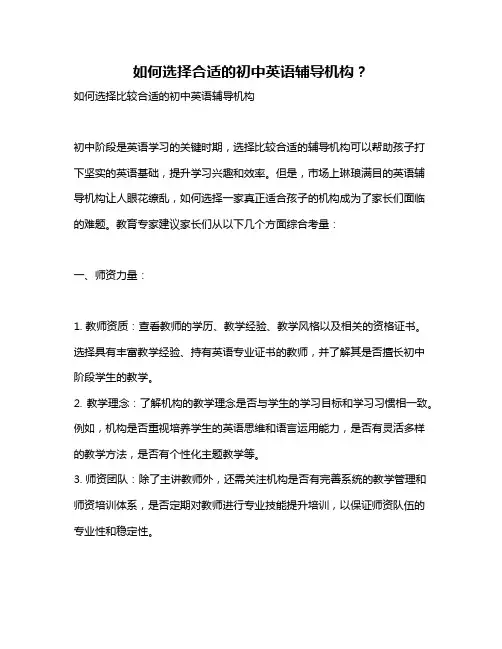 如何选择合适的初中英语辅导机构？

如何选择比较合适的初中英语辅导机构

初中阶段是英语学习的关键时期，选择比较合适的辅导机构可以帮助孩子打下坚实的英语基础，提升学习兴趣和效率。但是，市场上琳琅满目的英语辅导机构让人眼花缭乱，如何选择一家真正适合孩子的机构成为了家长们面临的难题。教育专家建议家长们从以下几个方面综合考量：

一、师资力量：

1. 教师资质：查看教师的学历、教学经验、教学风格以及相关的资格证书。选择具有丰富教学经验、持有英语专业证书的教师，并了解其是否擅长初中阶段学生的教学。

2. 教学理念：了解机构的教学理念是否与学生的学习目标和学习习惯相一致。例如，机构是否重视培养学生的英语思维和语言运用能力，是否有灵活多样的教学方法，是否有个性化主题教学等。

3. 师资团队：除了主讲教师外，还需关注机构是否有完善系统的教学管理和师资培训体系，是否定期对教师进行专业技能提升培训，以保证师资队伍的专业性和稳定性。